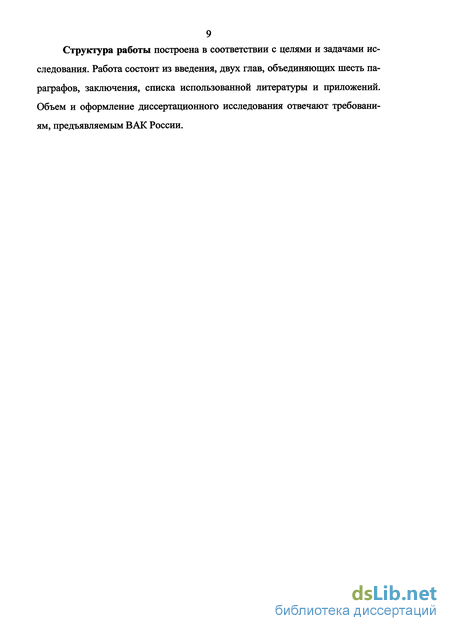 9

Структура работы построена в соответствии с целями и задачами исследования. Работа состоит из введения, двух глав, объединяющих шесть параграфов, заключения, списка использованной литературы и приложений. Объем и оформление диссертационного исследования отвечают требованиям, предъявляемым ВАК России.

dsLib.net
библиотека диссертаций